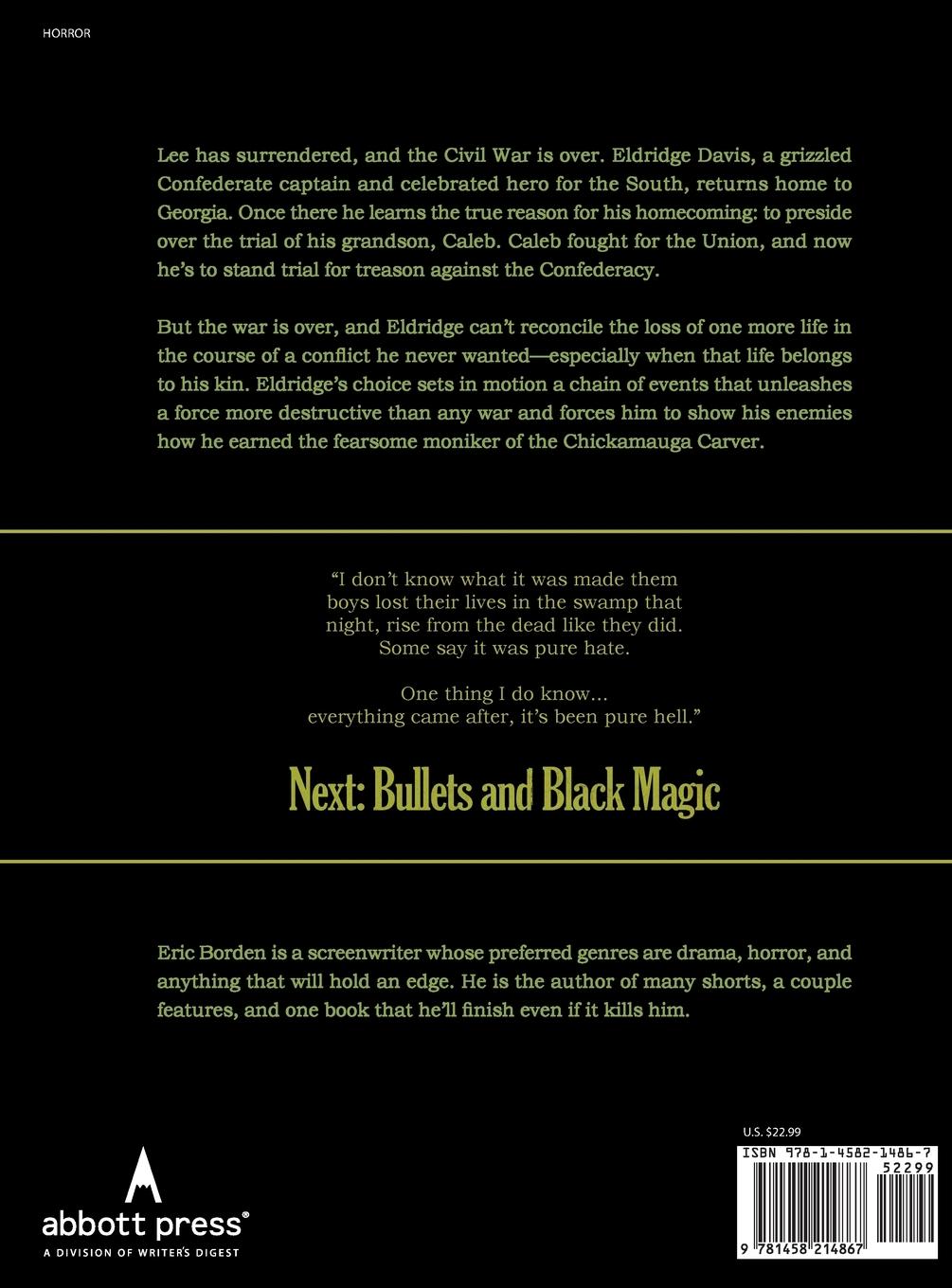 HORROR

Lee has surrendered, and the Civil War is over. Eldridge Davis, a grizzled Confederate captain and celebrated hero for the South, returns home to Georgia. Once there he learns the true reason for his homecoming: to preside over the trial of his grandson, Caleb. Caleb fought for the Union, and now he's to stand trial for treason against the Confederacy.

But the war is over, and Eldridge can't reconcile the loss of one more life in the course of a conflict he never wanted—especially when that life belongs to his kin. Eldridge's choice sets in motion a chain of events that unleashes a force more destructive than any war and forces him to show his enemies how he earned the fearsome moniker of the Chickamauga Carver.

"I don't know what it was made them boys lost their lives in the swamp that night, rise from the dead like they did. Some say it was pure hate.

One thing I do know... everything came after, it's been pure hell."

Next: Bullets and Black Magic

Eric Borden is a screenwriter whose preferred genres are drama, horror, and anything that will hold an edge. He is the author of many shorts, a couple features, and one book that he'll finish even if it kills him.

abbott press®
A DIVISION OF WRITER'S DIGEST

U.S. $22.99
ISBN 978-1-4582-1486-7
52299
9 781458 214867